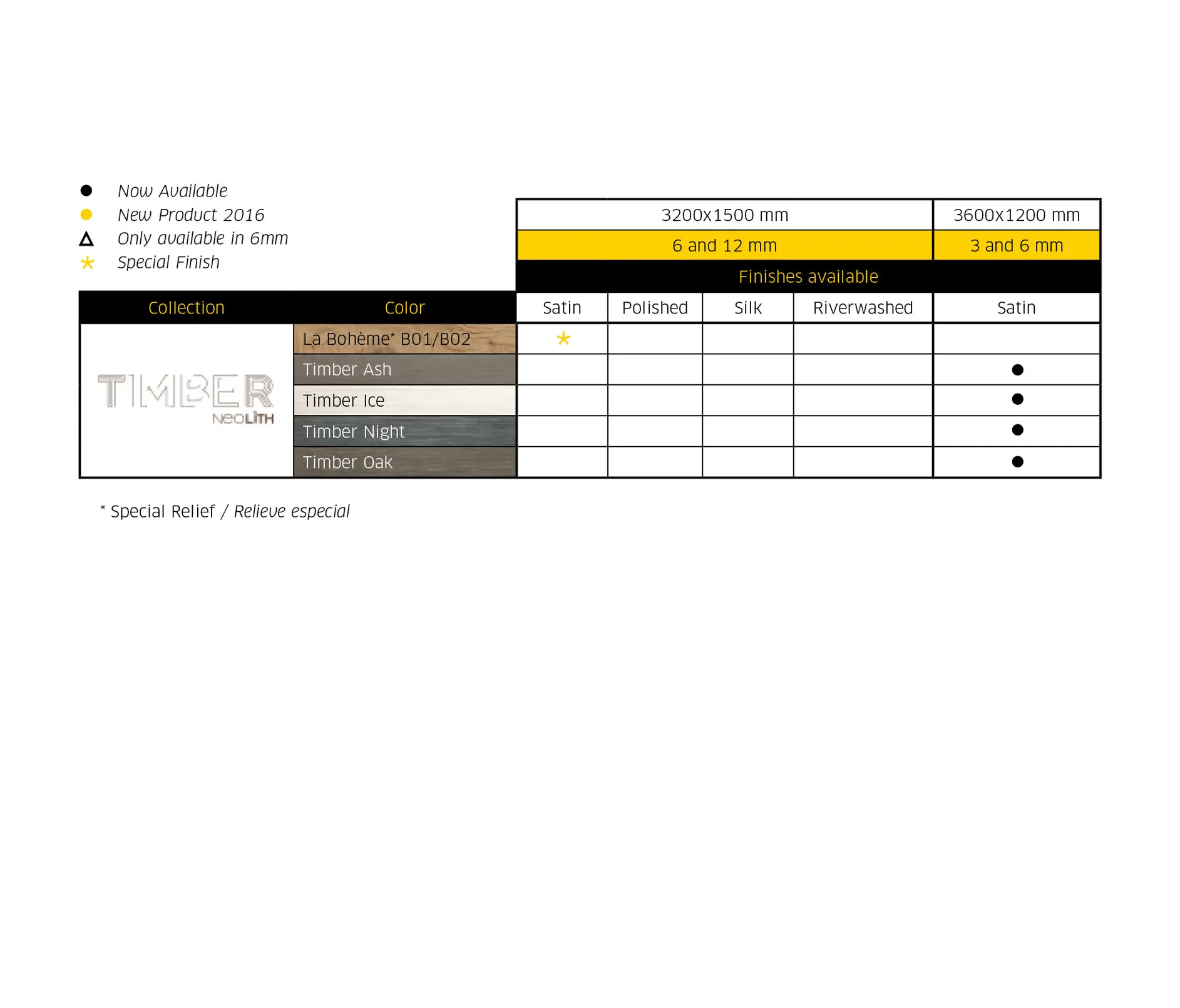 ● Now Available
● New Product 2016
△ Only available in 6mm
★ Special Finish

| | | 3200x1500 mm | | | | 3600x1200 mm |
|---|---|---|---|---|---|---|
| | | 6 and 12 mm | | | | 3 and 6 mm |
| | | Finishes available | | | | |
| Collection | Color | Satin | Polished | Silk | Riverwashed | Satin |
| TIMBER NEOLITH | La Bohème* B01/B02 | ★ | | | | |
| | Timber Ash | | | | | ● |
| | Timber Ice | | | | | ● |
| | Timber Night | | | | | ● |
| | Timber Oak | | | | | ● |

* Special Relief / Relieve especial